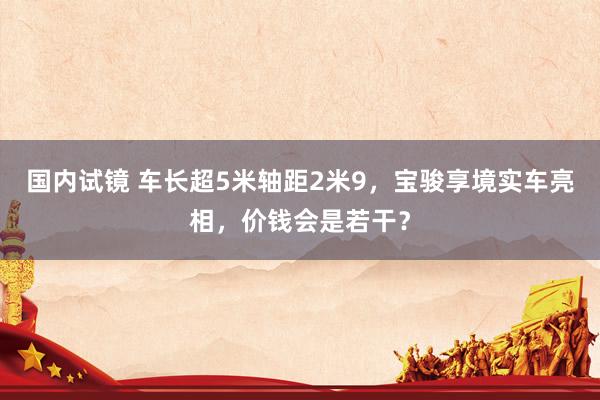 国内试镜 车长超5米轴距2米9，宝骏享境实车亮相，价钱会是若干？